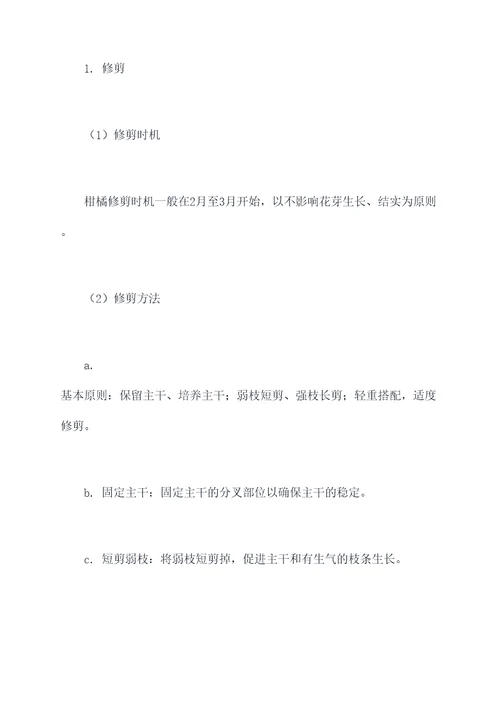 1. 修剪

（1）修剪时机

柑橘修剪时机一般在2月至3月开始，以不影响花芽生长、结实为原则。

（2）修剪方法

a. 基本原则：保留主干、培养主干；弱枝短剪、强枝长剪；轻重搭配，适度修剪。

b. 固定主干：固定主干的分叉部位以确保主干的稳定。

c. 短剪弱枝：将弱枝短剪掉，促进主干和有生气的枝条生长。